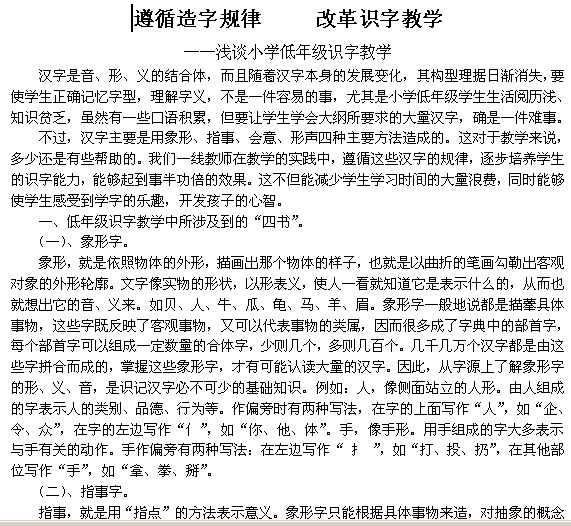 遵循造字规律　　改革识字教学

——浅谈小学低年级识字教学

汉字是音、形、义的结合体，而且随着汉字本身的发展变化，其构型理据日渐消失，要使学生正确记忆字型，理解字义，不是一件容易的事，尤其是小学低年级学生生活阅历浅、知识贫乏，虽然有一些口语积累，但要让学生学会大纲所要求的大量汉字，确是一件难事。

不过，汉字主要是用象形、指事、会意、形声四种主要方法造成的。这对于教学来说，多少还是有些帮助的。我们一线教师在教学的实践中，遵循这些汉字的规律，逐步培养学生的识字能力，能够起到事半功倍的效果。这不但能减少学生学习时间的大量浪费，同时能够使学生感受到学字的乐趣，开发孩子的心智。

一、低年级识字教学中所涉及到的“四书”。

（一）、象形字。

象形，就是依照物体的外形，描画出那个物体的样子，也就是以曲折的笔画勾勒出客观对象的外形轮廓。文字像实物的形状，以形表义，使人一看就知道它是表示什么的，从而也就想出它的音、义来。如贝、人、牛、瓜、龟、马、羊、眉。象形字一般地说都是描摹具体事物，这些字既反映了客观事物，又可以代表事物的类属，因而很多成了字典中的部首字，每个部首字可以组成一定数量的合体字，少则几个，多则几百个。几千几万个汉字都是由这些字拼合而成的，掌握这些象形字，才有可能认读大量的汉字。因此，从字源上了解象形字的形、义、音，是识记汉字必不可少的基础知识。例如：人，像侧面站立的人形。由人组成的字表示人的类别、品德、行为等。作偏旁时有两种写法，在字的上面写作“人”，如“企、令、众”，在字的左边写作“亻”，如“你、他、体”。手，像手形。用手组成的字大多表示与手有关的动作。手作偏旁有两种写法：在左边写作“扌”，如“打、投、扔”，在其他部位写作“手”，如“拿、拳、掰”。

（二）、指事字。

指事，就是用“指点”的方法表示意义。象形字只能根据具体事物来造，对抽象的概念